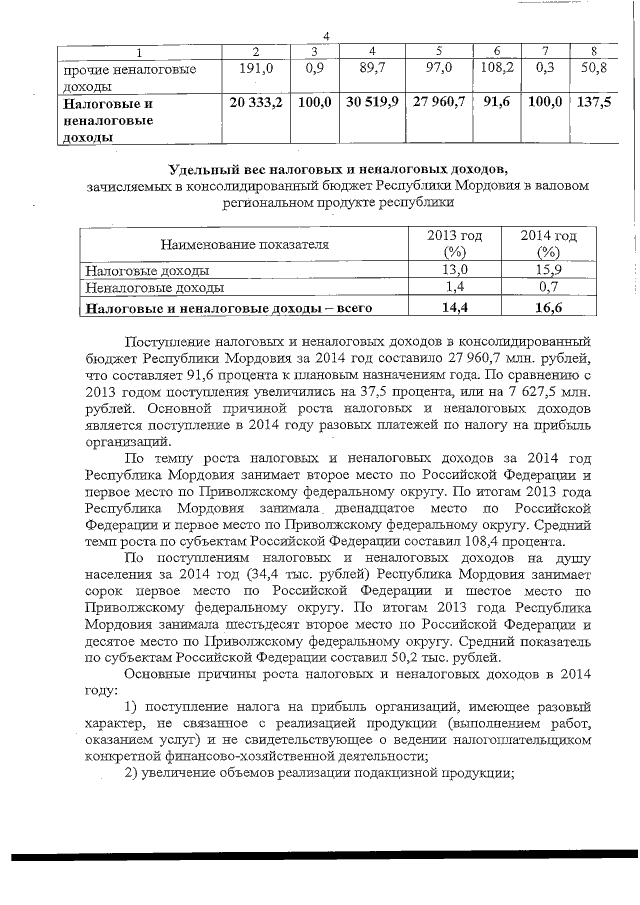 4

| 1 | 2 | 3 | 4 | 5 | 6 | 7 | 8 |
|---|---|---|---|---|---|---|---|
| прочие неналоговые доходы | 191,0 | 0,9 | 89,7 | 97,0 | 108,2 | 0,3 | 50,8 |
| **Налоговые и неналоговые доходы** | **20 333,2** | **100,0** | **30 519,9** | **27 960,7** | **91,6** | **100,0** | **137,5** |

**Удельный вес налоговых и неналоговых доходов,**
зачисляемых в консолидированный бюджет Республики Мордовия в валовом региональном продукте республики

| Наименование показателя | 2013 год (%) | 2014 год (%) |
|---|---|---|
| Налоговые доходы | 13,0 | 15,9 |
| Неналоговые доходы | 1,4 | 0,7 |
| **Налоговые и неналоговые доходы – всего** | **14,4** | **16,6** |

Поступление налоговых и неналоговых доходов в консолидированный бюджет Республики Мордовия за 2014 год составило 27 960,7 млн. рублей, что составляет 91,6 процента к плановым назначениям года. По сравнению с 2013 годом поступления увеличились на 37,5 процента, или на 7 627,5 млн. рублей. Основной причиной роста налоговых и неналоговых доходов является поступление в 2014 году разовых платежей по налогу на прибыль организаций.

По темпу роста налоговых и неналоговых доходов за 2014 год Республика Мордовия занимает второе место по Российской Федерации и первое место по Приволжскому федеральному округу. По итогам 2013 года Республика Мордовия занимала двенадцатое место по Российской Федерации и первое место по Приволжскому федеральному округу. Средний темп роста по субъектам Российской Федерации составил 108,4 процента.

По поступлениям налоговых и неналоговых доходов на душу населения за 2014 год (34,4 тыс. рублей) Республика Мордовия занимает сорок первое место по Российской Федерации и шестое место по Приволжскому федеральному округу. По итогам 2013 года Республика Мордовия занимала шестьдесят второе место по Российской Федерации и десятое место по Приволжскому федеральному округу. Средний показатель по субъектам Российской Федерации составил 50,2 тыс. рублей.

Основные причины роста налоговых и неналоговых доходов в 2014 году:

1) поступление налога на прибыль организаций, имеющее разовый характер, не связанное с реализацией продукции (выполнением работ, оказанием услуг) и не свидетельствующее о ведении налогоплательщиком конкретной финансово-хозяйственной деятельности;

2) увеличение объемов реализации подакцизной продукции;